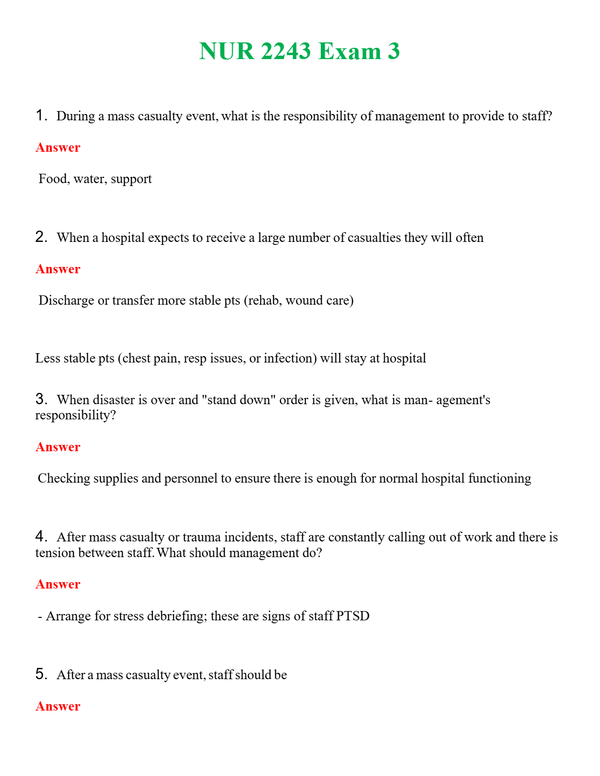 NUR 2243 Exam 3

1. During a mass casualty event, what is the responsibility of management to provide to staff?

Answer

Food, water, support

2. When a hospital expects to receive a large number of casualties they will often

Answer

Discharge or transfer more stable pts (rehab, wound care)

Less stable pts (chest pain, resp issues, or infection) will stay at hospital

3. When disaster is over and "stand down" order is given, what is man- agement's responsibility?

Answer

Checking supplies and personnel to ensure there is enough for normal hospital functioning

4. After mass casualty or trauma incidents, staff are constantly calling out of work and there is tension between staff. What should management do?

Answer

- Arrange for stress debriefing; these are signs of staff PTSD

5. After a mass casualty event, staff should be

Answer